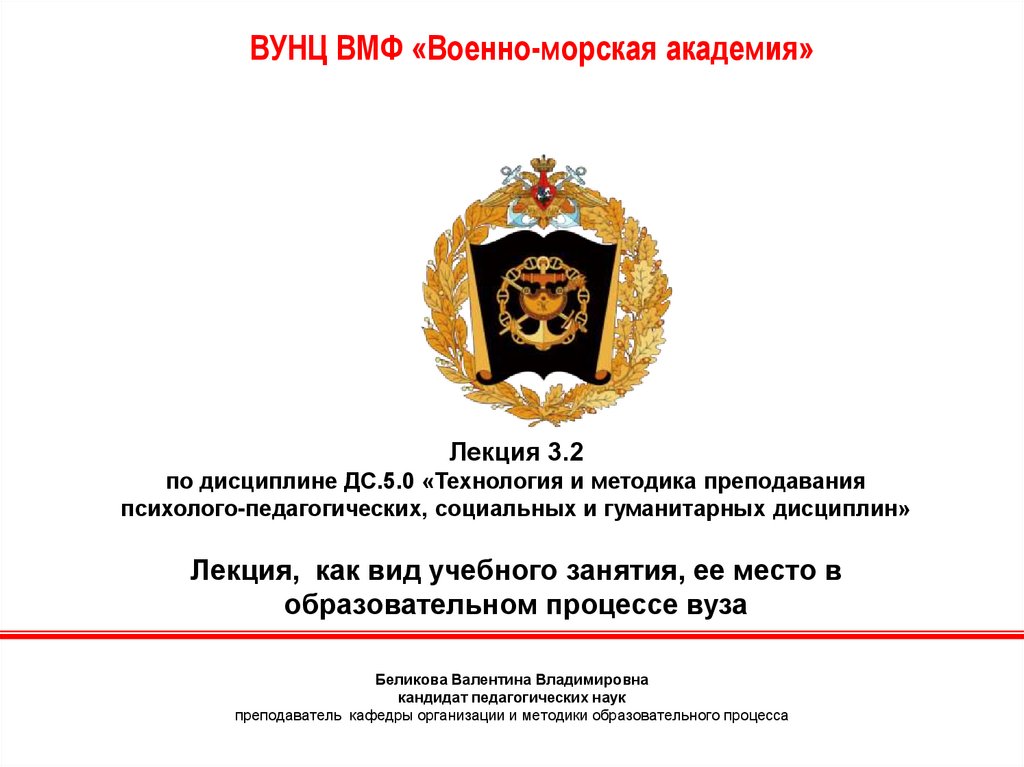 ВУНЦ ВМФ «Военно-морская академия»

Лекция 3.2
по дисциплине ДС.5.0 «Технология и методика преподавания психолого-педагогических, социальных и гуманитарных дисциплин»

Лекция, как вид учебного занятия, ее место в образовательном процессе вуза

Беликова Валентина Владимировна
кандидат педагогических наук
преподаватель кафедры организации и методики образовательного процесса